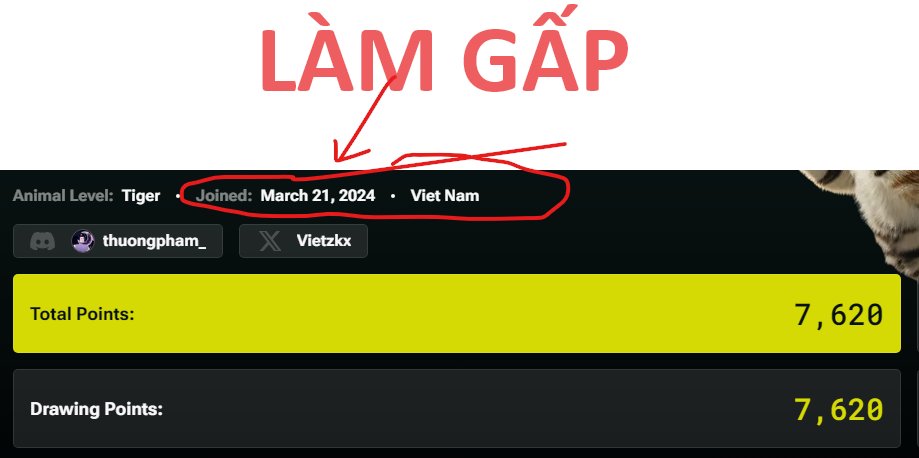 LÀM GẤP

Animal Level: Tiger • Joined: March 21, 2024 • Viet Nam

thuongpham_

Vietzkx

Total Points: 7,620

Drawing Points: 7,620